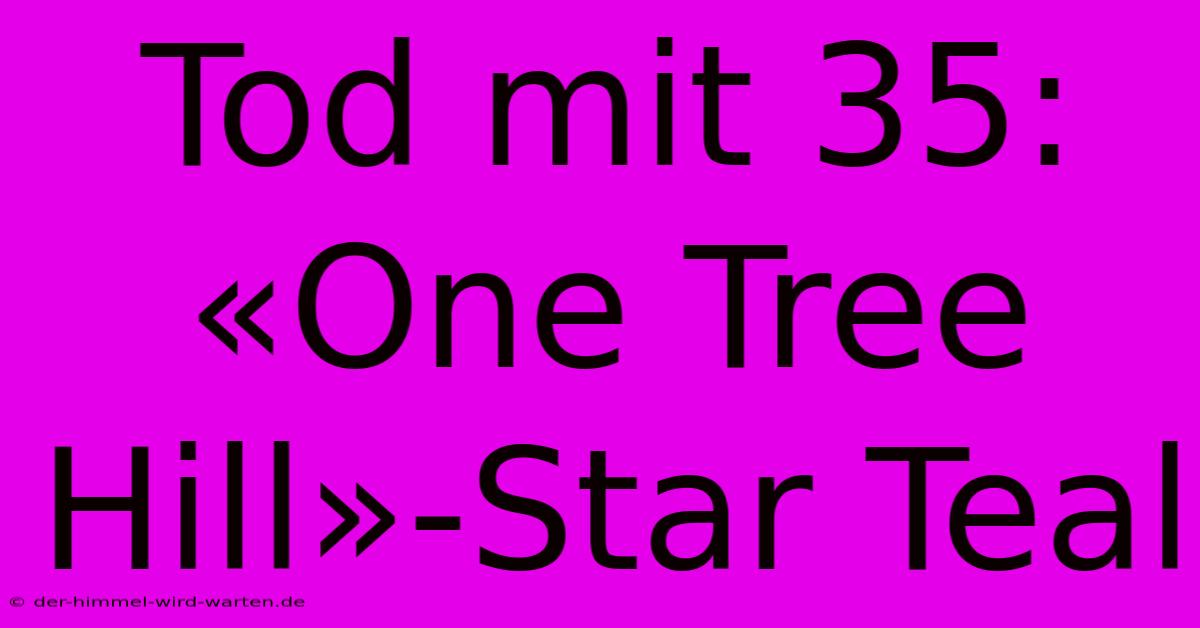 Tod mit 35: «One Tree Hill»-Star Teal

© der-himmel-wird-warten.de